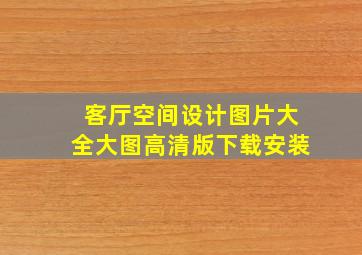 客厅空间设计图片大全大图高清版下载安装